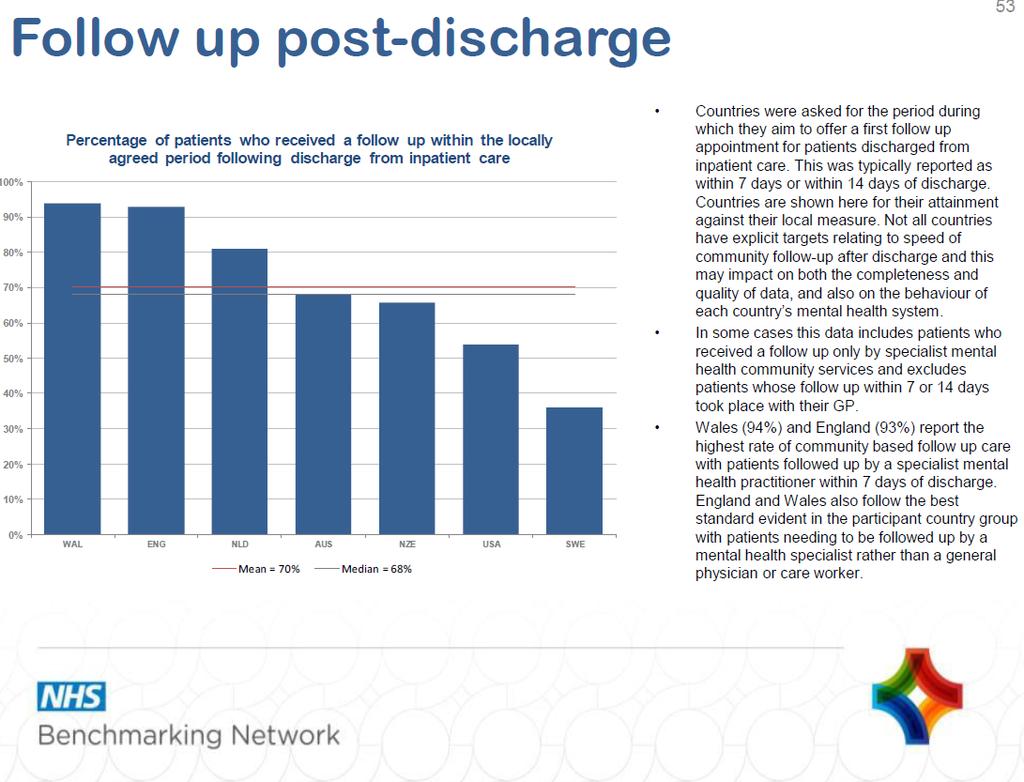 53

Follow up post-discharge

Percentage of patients who received a follow up within the locally agreed period following discharge from inpatient care

100%
90%
80%
70%
60%
50%
40%
30%
20%
10%
0%

WAL ENG NLD AUS NZE USA SWE

Mean = 70% Median = 68%

• Countries were asked for the period during which they aim to offer a first follow up appointment for patients discharged from inpatient care. This was typically reported as within 7 days or within 14 days of discharge. Countries are shown here for their attainment against their local measure. Not all countries have explicit targets relating to speed of community follow-up after discharge and this may impact on both the completeness and quality of data, and also on the behaviour of each country's mental health system.

• In some cases this data includes patients who received a follow up only by specialist mental health community services and excludes patients whose follow up within 7 or 14 days took place with their GP.

• Wales (94%) and England (93%) report the highest rate of community based follow up care with patients followed up by a specialist mental health practitioner within 7 days of discharge. England and Wales also follow the best standard evident in the participant country group with patients needing to be followed up by a mental health specialist rather than a general physician or care worker.

NHS
Benchmarking Network